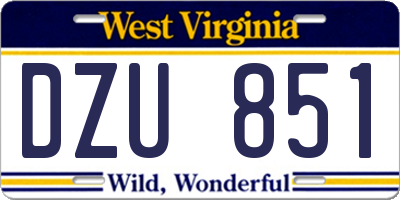 West Virginia

DZU 851

Wild, Wonderful